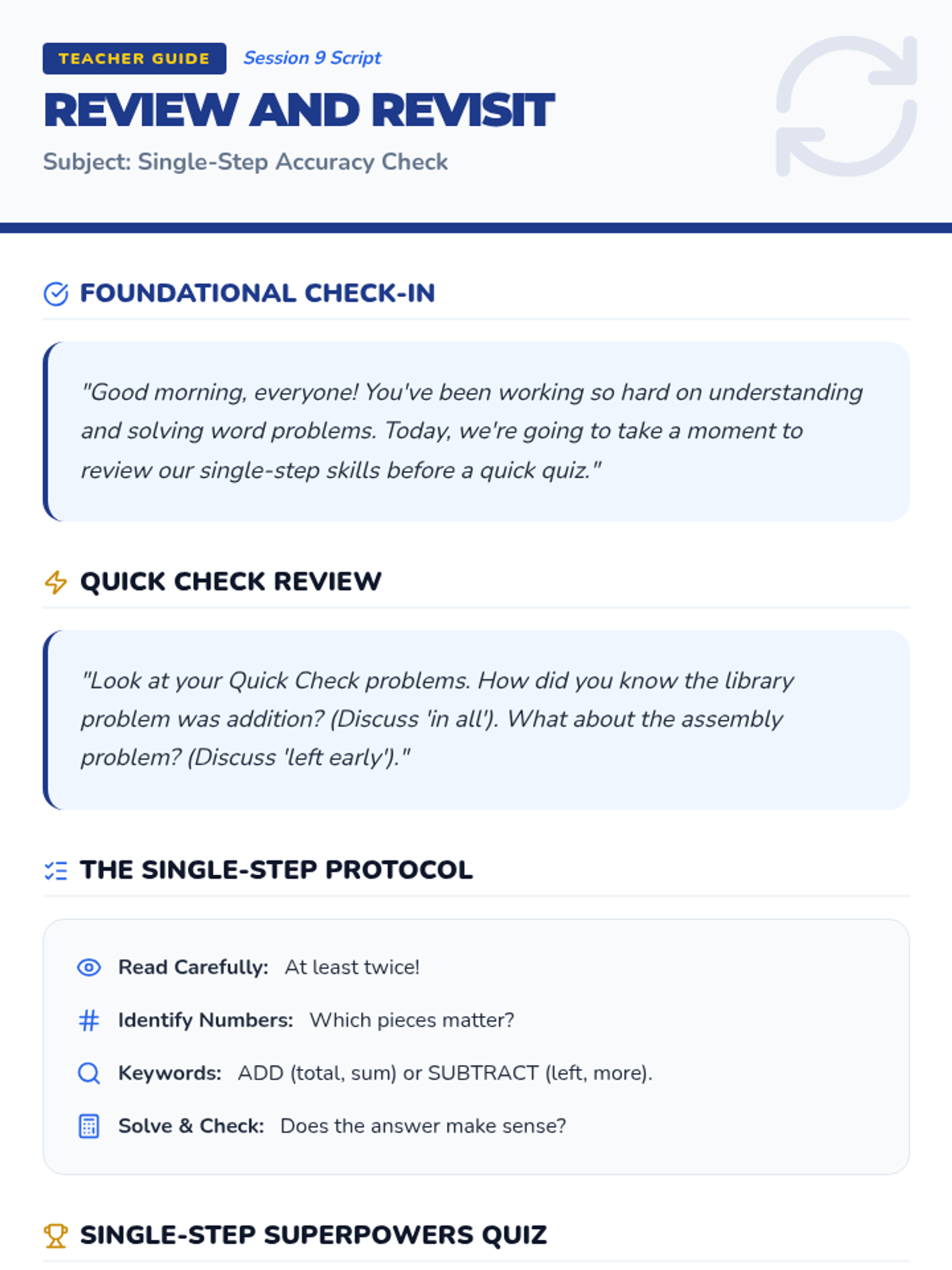 TEACHER GUIDE Session 9 Script

REVIEW AND REVISIT

Subject: Single-Step Accuracy Check

FOUNDATIONAL CHECK-IN

"Good morning, everyone! You've been working so hard on understanding and solving word problems. Today, we're going to take a moment to review our single-step skills before a quick quiz."

QUICK CHECK REVIEW

"Look at your Quick Check problems. How did you know the library problem was addition? (Discuss 'in all'). What about the assembly problem? (Discuss 'left early')."

THE SINGLE-STEP PROTOCOL

Read Carefully: At least twice!

Identify Numbers: Which pieces matter?

Keywords: ADD (total, sum) or SUBTRACT (left, more).

Solve & Check: Does the answer make sense?

SINGLE-STEP SUPERPOWERS QUIZ